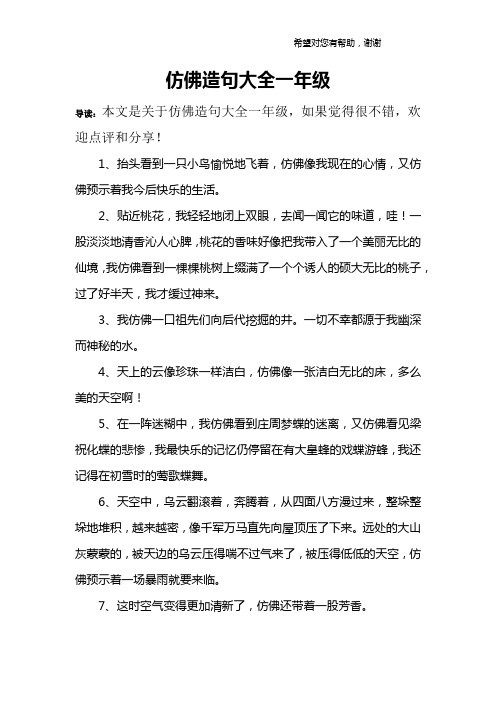 希望对您有帮助，谢谢

仿佛造句大全一年级

导读：本文是关于仿佛造句大全一年级，如果觉得很不错，欢迎点评和分享！

1、抬头看到一只小鸟愉悦地飞着，仿佛像我现在的心情，又仿佛预示着我今后快乐的生活。

2、贴近桃花，我轻轻地闭上双眼，去闻一闻它的味道，哇！一股淡淡地清香沁人心脾，桃花的香味好像把我带入了一个美丽无比的仙境，我仿佛看到一棵棵桃树上缀满了一个个诱人的硕大无比的桃子，过了好半天，我才缓过神来。

3、我仿佛一口祖先们向后代挖掘的井。一切不幸都源于我幽深而神秘的水。

4、天上的云像珍珠一样洁白，仿佛像一张洁白无比的床，多么美的天空啊！

5、在一阵迷糊中，我仿佛看到庄周梦蝶的迷离，又仿佛看见梁祝化蝶的悲惨，我最快乐的记忆仍停留在有大皇蜂的戏蝶游蜂，我还记得在初雪时的莺歌蝶舞。

6、天空中，乌云翻滚着，奔腾着，从四面八方漫过来，整垛整垛地堆积，越来越密，像千军万马直先向屋顶压了下来。远处的大山灰蒙蒙的，被天边的乌云压得喘不过气来了，被压得低低的天空，仿佛预示着一场暴雨就要来临。

7、这时空气变得更加清新了，仿佛还带着一股芳香。